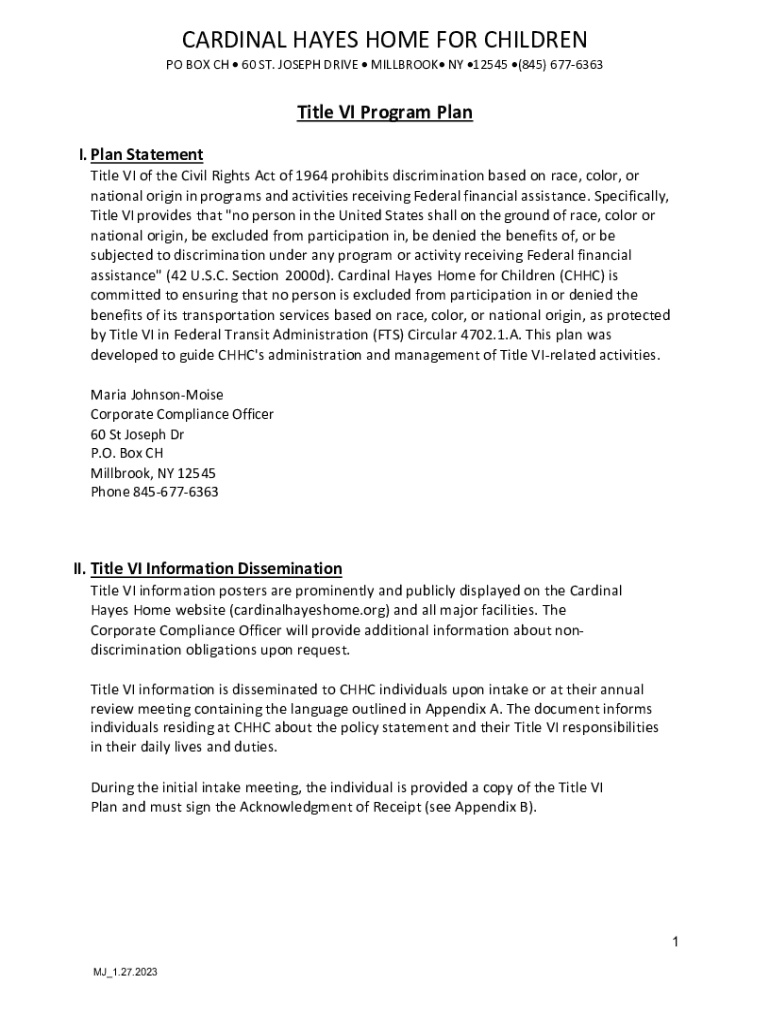 CARDINAL HAYES HOME FOR CHILDREN

PO BOX CH • 60 ST. JOSEPH DRIVE • MILLBROOK• NY •12545 •(845) 677-6363

Title VI Program Plan

I. Plan Statement

Title VI of the Civil Rights Act of 1964 prohibits discrimination based on race, color, or national origin in programs and activities receiving Federal financial assistance. Specifically, Title VI provides that "no person in the United States shall on the ground of race, color or national origin, be excluded from participation in, be denied the benefits of, or be subjected to discrimination under any program or activity receiving Federal financial assistance" (42 U.S.C. Section 2000d). Cardinal Hayes Home for Children (CHHC) is committed to ensuring that no person is excluded from participation in or denied the benefits of its transportation services based on race, color, or national origin, as protected by Title VI in Federal Transit Administration (FTS) Circular 4702.1.A. This plan was developed to guide CHHC's administration and management of Title VI-related activities.

Maria Johnson-Moise
Corporate Compliance Officer
60 St Joseph Dr
P.O. Box CH
Millbrook, NY 12545
Phone 845-677-6363

II. Title VI Information Dissemination

Title VI information posters are prominently and publicly displayed on the Cardinal Hayes Home website (cardinalhayeshome.org) and all major facilities. The Corporate Compliance Officer will provide additional information about non-discrimination obligations upon request.

Title VI information is disseminated to CHHC individuals upon intake or at their annual review meeting containing the language outlined in Appendix A. The document informs individuals residing at CHHC about the policy statement and their Title VI responsibilities in their daily lives and duties.

During the initial intake meeting, the individual is provided a copy of the Title VI Plan and must sign the Acknowledgment of Receipt (see Appendix B).

1

MJ_1.27.2023